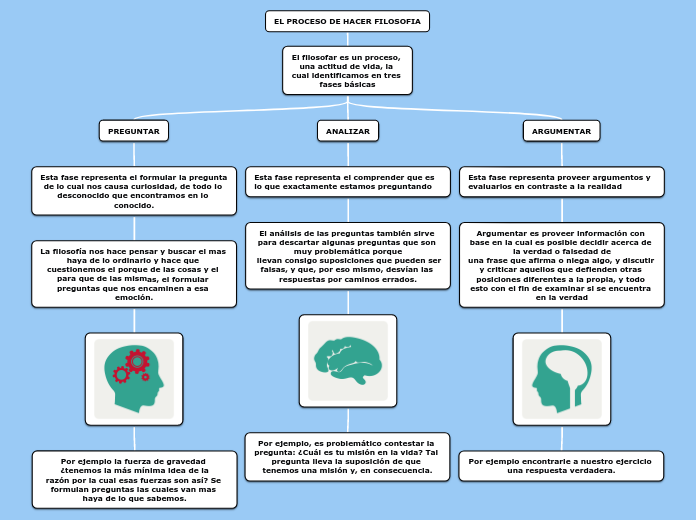 EL PROCESO DE HACER FILOSOFIA

El filosofar es un proceso, una actitud de vida, la cual identificamos en tres fases básicas

PREGUNTAR

Esta fase representa el formular la pregunta de lo cual nos causa curiosidad, de todo lo desconocido que encontramos en lo conocido.

La filosofía nos hace pensar y buscar el mas haya de lo ordinario y hace que cuestionemos el porque de las cosas y el para que de las mismas, el formular preguntas que nos encaminen a esa emoción.

Por ejemplo la fuerza de gravedad ¿tenemos la más mínima idea de la razón por la cual esas fuerzas son así? Se formulan preguntas las cuales van mas haya de lo que sabemos.

ANALIZAR

Esta fase representa el comprender que es lo que exactamente estamos preguntando

El análisis de las preguntas también sirve para descartar algunas preguntas que son muy problemática porque llevan consigo suposiciones que pueden ser falsas, y que, por eso mismo, desvían las respuestas por caminos errados.

Por ejemplo, es problemático contestar la pregunta: ¿Cuál es tu misión en la vida? Tal pregunta lleva la suposición de que tenemos una misión y, en consecuencia.

ARGUMENTAR

Esta fase representa proveer argumentos y evaluarlos en contraste a la realidad

Argumentar es proveer información con base en la cual es posible decidir acerca de la verdad o falsedad de una frase que afirma o niega algo, y discutir y criticar aquellos que defienden otras posiciones diferentes a la propia, y todo esto con el fin de examinar si se encuentra en la verdad

Por ejemplo encontrarle a nuestro ejercicio una respuesta verdadera.